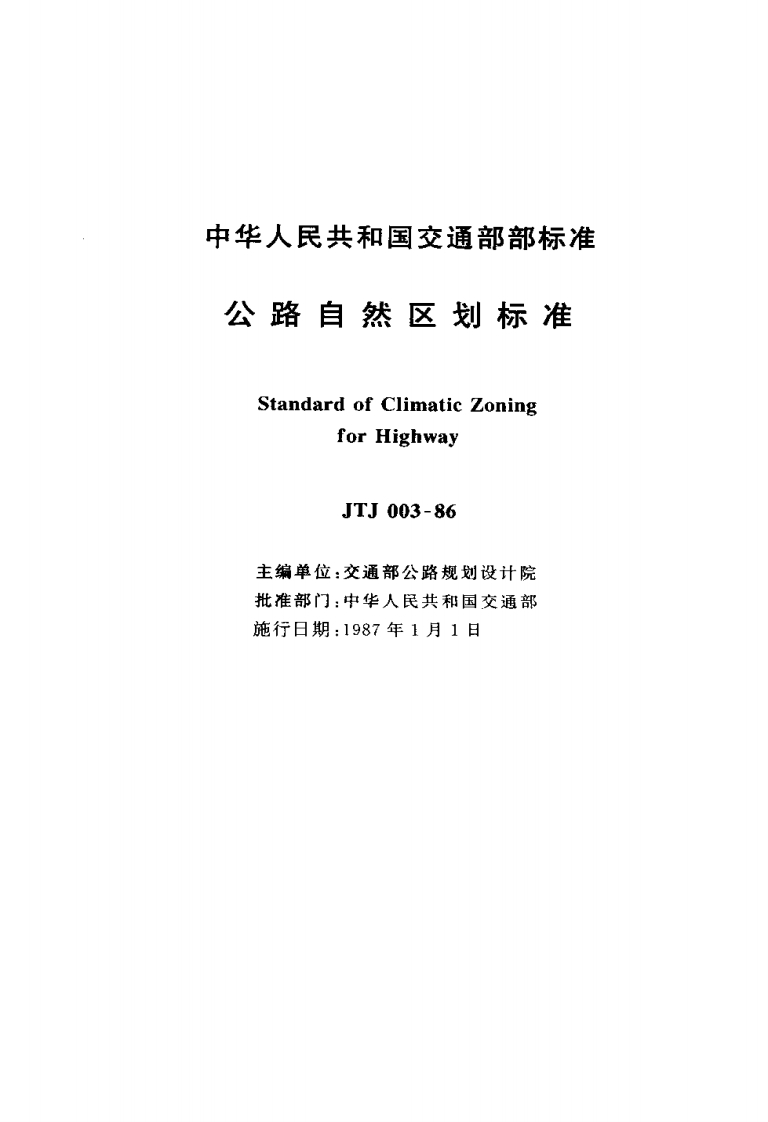 中华人民共和国交通部部标准

公路自然区划标准

Standard of Climatic Zoning for Highway

JTJ 003-86

主编单位：交通部公路规划设计院
批准部门：中华人民共和国交通部
施行日期：1987年1月1日